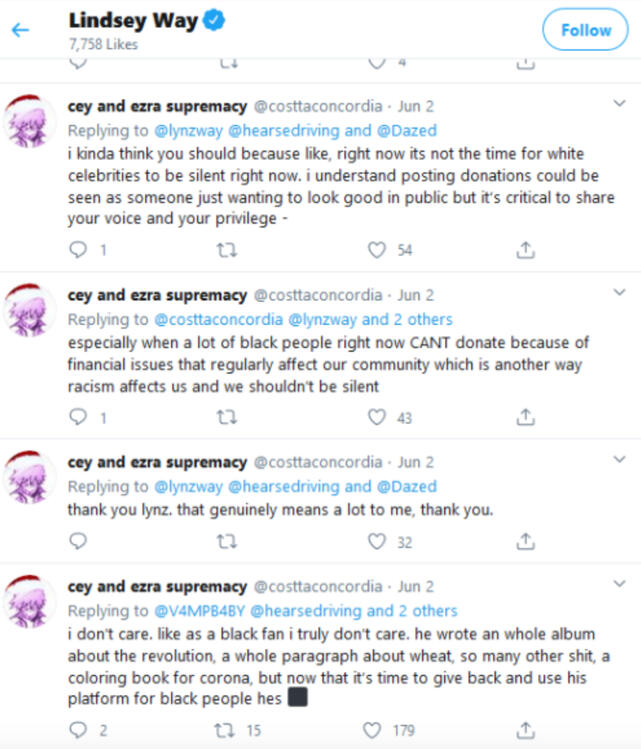 Lindsey Way
7,758 Likes
Follow

4

cey and ezra supremacy @costtaconcordia · Jun 2
Replying to @lynzway @hearsedriving and @Dazed
i kinda think you should because like, right now its not the time for white celebrities to be silent right now. i understand posting donations could be seen as someone just wanting to look good in public but it's critical to share your voice and your privilege -

1 54

cey and ezra supremacy @costtaconcordia · Jun 2
Replying to @costtaconcordia @lynzway and 2 others
especially when a lot of black people right now CANT donate because of financial issues that regularly affect our community which is another way racism affects us and we shouldn't be silent

1 43

cey and ezra supremacy @costtaconcordia · Jun 2
Replying to @lynzway @hearsedriving and @Dazed
thank you lynz. that genuinely means a lot to me, thank you.

32

cey and ezra supremacy @costtaconcordia · Jun 2
Replying to @V4MPB4BY @hearsedriving and 2 others
i don't care. like as a black fan i truly don't care. he wrote an whole album about the revolution, a whole paragraph about wheat, so many other shit, a coloring book for corona, but now that it's time to give back and use his platform for black people hes

2 15 179